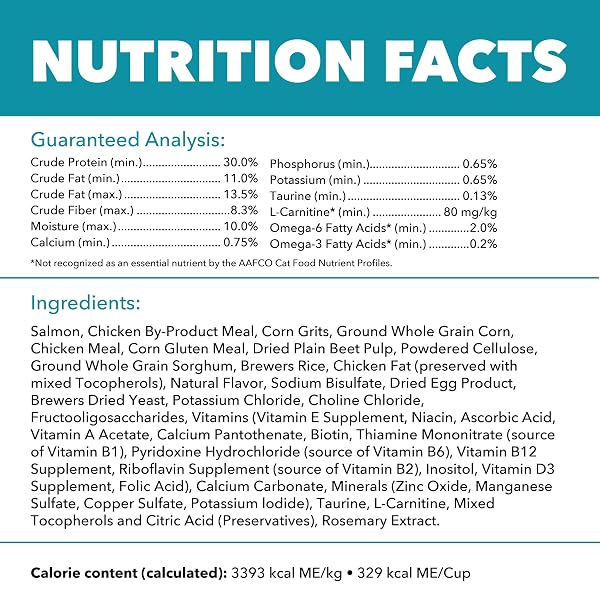 NUTRITION FACTS

Guaranteed Analysis:

Crude Protein (min.) 30.0%
Crude Fat (min.) 11.0%
Crude Fat (max.) 13.5%
Crude Fiber (max.) 8.3%
Moisture (max.) 10.0%
Calcium (min.) 0.75%

Phosphorus (min.) 0.65%
Potassium (min.) 0.65%
Taurine (min.) 0.13%
L-Carnitine* (min.) 80 mg/kg
Omega-6 Fatty Acids* (min.) 2.0%
Omega-3 Fatty Acids* (min.) 0.2%

*Not recognized as an essential nutrient by the AAFCO Cat Food Nutrient Profiles.

Ingredients:

Salmon, Chicken By-Product Meal, Corn Grits, Ground Whole Grain Corn, Chicken Meal, Corn Gluten Meal, Dried Plain Beet Pulp, Powdered Cellulose, Ground Whole Grain Sorghum, Brewers Rice, Chicken Fat (preserved with mixed Tocopherols), Natural Flavor, Sodium Bisulfate, Dried Egg Product, Brewers Dried Yeast, Potassium Chloride, Choline Chloride, Fructooligosaccharides, Vitamins (Vitamin E Supplement, Niacin, Ascorbic Acid, Vitamin A Acetate, Calcium Pantothenate, Biotin, Thiamine Mononitrate (source of Vitamin B1), Pyridoxine Hydrochloride (source of Vitamin B6), Vitamin B12 Supplement, Riboflavin Supplement (source of Vitamin B2), Inositol, Vitamin D3 Supplement, Folic Acid), Calcium Carbonate, Minerals (Zinc Oxide, Manganese Sulfate, Copper Sulfate, Potassium Iodide), Taurine, L-Carnitine, Mixed Tocopherols and Citric Acid (Preservatives), Rosemary Extract.

Calorie content (calculated): 3393 kcal ME/kg • 329 kcal ME/Cup